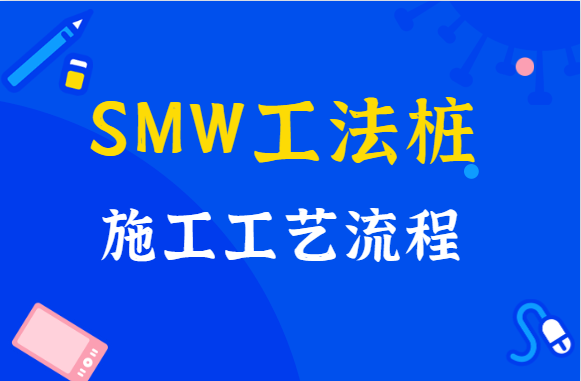 SMW工法桩

施工工艺流程